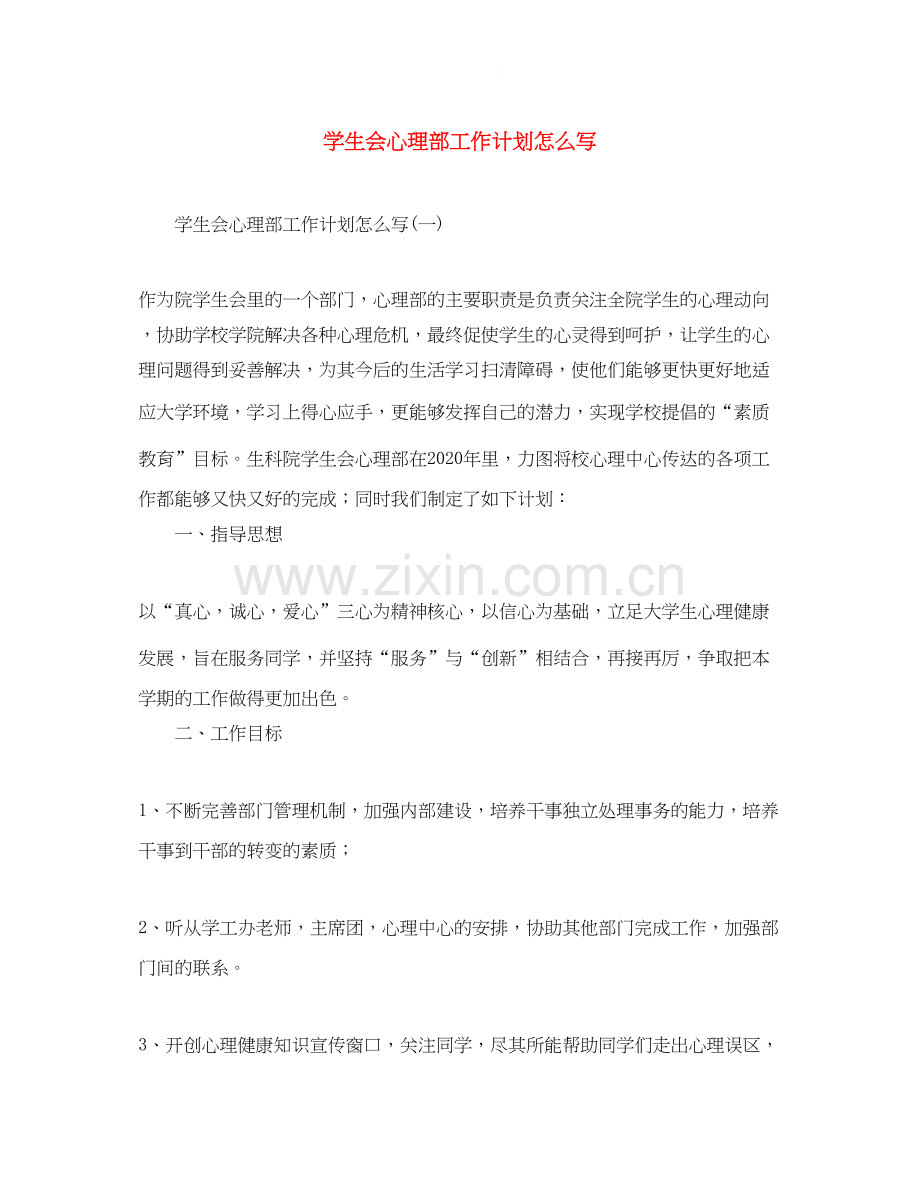 学生会心理部工作计划怎么写

学生会心理部工作计划怎么写(一)

作为院学生会里的一个部门，心理部的主要职责是负责关注全院学生的心理动向，协助学校学院解决各种心理危机，最终促使学生的心灵得到呵护，让学生的心理问题得到妥善解决，为其今后的生活学习扫清障碍，使他们能够更快更好地适应大学环境，学习上得心应手，更能够发挥自己的潜力，实现学校提倡的“素质教育”目标。生科院学生会心理部在2020年里，力图将校心理中心传达的各项工作都能够又快又好的完成；同时我们制定了如下计划：

一、指导思想

www.zixin.com.cn

以“真心，诚心，爱心”三心为精神核心，以信心为基础，立足大学生心理健康发展，旨在服务同学，并坚持“服务”与“创新”相结合，再接再厉，争取把本学期的工作做得更加出色。

二、工作目标

1、不断完善部门管理机制，加强内部建设，培养干事独立处理事务的能力，培养干事到干部的转变的素质；

2、听从学工办老师，主席团，心理中心的安排，协助其他部门完成工作，加强部门间的联系。

3、开创心理健康知识宣传窗口，关注同学，尽其所能帮助同学们走出心理误区，